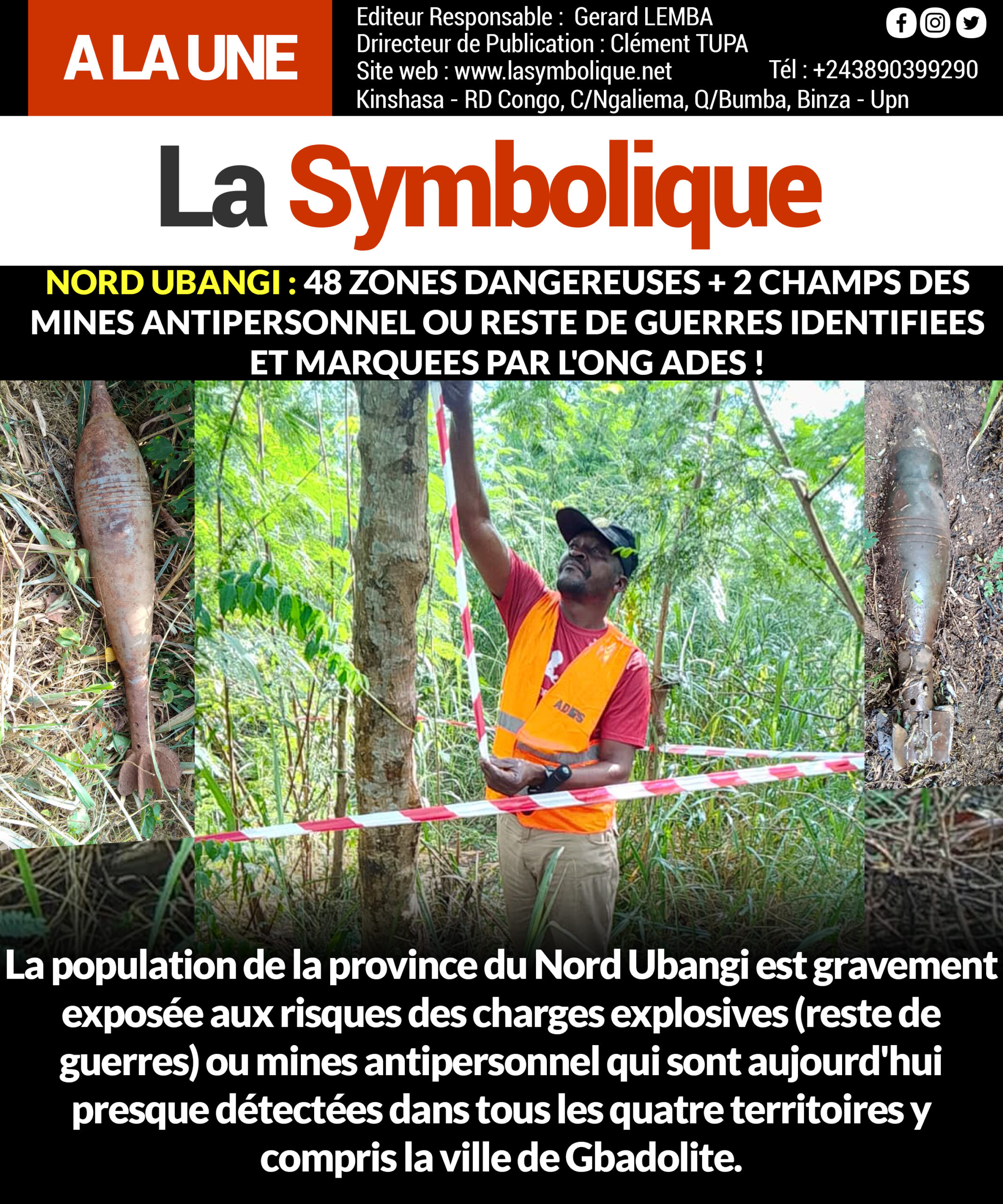 A LA UNE

Editeur Responsable : Gerard LEMBA
Drirecteur de Publication : Clément TUPA
Site web : www.lasymbolique.net
Tél : +243890399290
Kinshasa - RD Congo, C/Ngaliema, Q/Bumba, Binza - Upn

La Symbolique

NORD UBANGI : 48 ZONES DANGEREUSES + 2 CHAMPS DES MINES ANTIPERSONNEL OU RESTE DE GUERRES IDENTIFIEES ET MARQUEES PAR L'ONG ADES !

ADES

La population de la province du Nord Ubangi est gravement exposée aux risques des charges explosives (reste de guerres) ou mines antipersonnel qui sont aujourd'hui presque détectées dans tous les quatre territoires y compris la ville de Gbadolite.